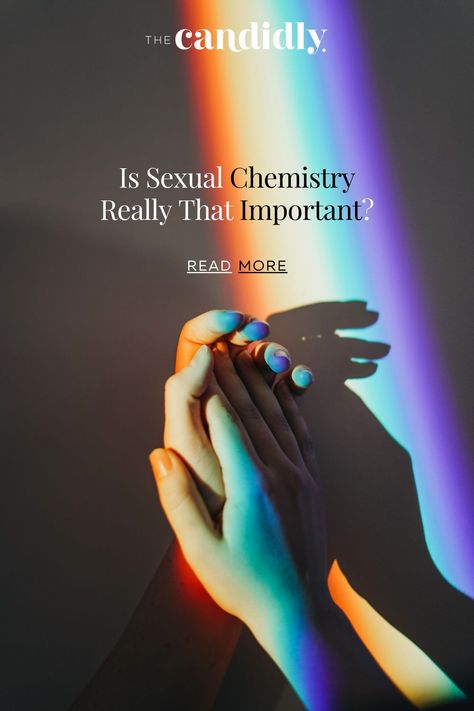 THE candidly.

Is Sexual Chemistry Really That Important?

READ MORE